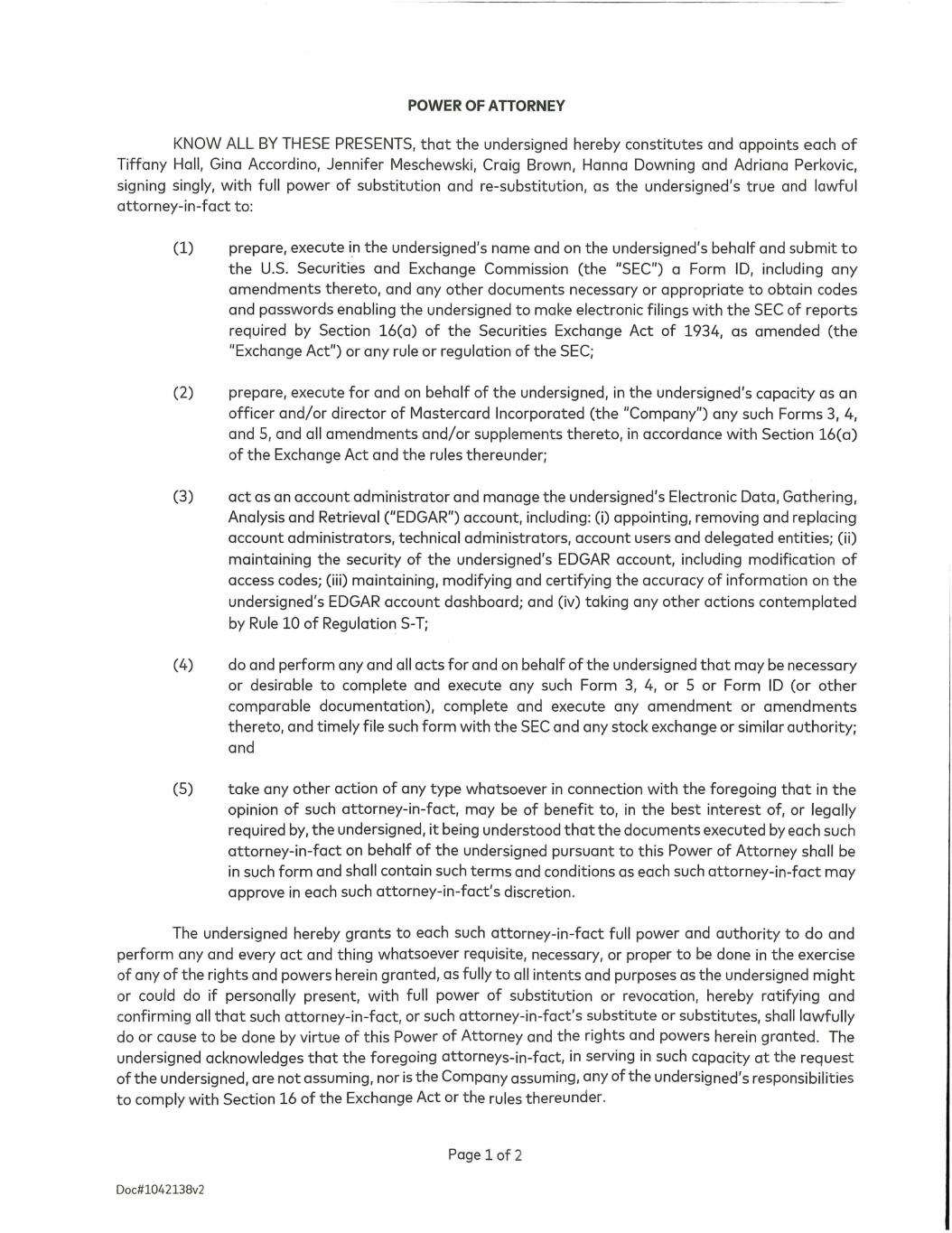 POWER OF ATTORNEY

KNOW ALL BY THESE PRESENTS, that the undersigned hereby constitutes and appoints each of Tiffany Hall, Gina Accordino, Jennifer Meschewski, Craig Brown, Hanna Downing and Adriana Perkovic, signing singly, with full power of substitution and re-substitution, as the undersigned's true and lawful attorney-in-fact to:

(1) prepare, execute in the undersigned's name and on the undersigned's behalf and submit to the U.S. Securities and Exchange Commission (the "SEC") a Form ID, including any amendments thereto, and any other documents necessary or appropriate to obtain codes and passwords enabling the undersigned to make electronic filings with the SEC of reports required by Section 16(a) of the Securities Exchange Act of 1934, as amended (the "Exchange Act") or any rule or regulation of the SEC;

(2) prepare, execute for and on behalf of the undersigned, in the undersigned's capacity as an officer and/or director of Mastercard Incorporated (the "Company") any such Forms 3, 4, and 5, and all amendments and/or supplements thereto, in accordance with Section 16(a) of the Exchange Act and the rules thereunder;

(3) act as an account administrator and manage the undersigned's Electronic Data, Gathering, Analysis and Retrieval ("EDGAR") account, including: (i) appointing, removing and replacing account administrators, technical administrators, account users and delegated entities; (ii) maintaining the security of the undersigned's EDGAR account, including modification of access codes; (iii) maintaining, modifying and certifying the accuracy of information on the undersigned's EDGAR account dashboard; and (iv) taking any other actions contemplated by Rule 10 of Regulation S-T;

(4) do and perform any and all acts for and on behalf of the undersigned that may be necessary or desirable to complete and execute any such Form 3, 4, or 5 or Form ID (or other comparable documentation), complete and execute any amendment or amendments thereto, and timely file such form with the SEC and any stock exchange or similar authority; and

(5) take any other action of any type whatsoever in connection with the foregoing that in the opinion of such attorney-in-fact, may be of benefit to, in the best interest of, or legally required by, the undersigned, it being understood that the documents executed by each such attorney-in-fact on behalf of the undersigned pursuant to this Power of Attorney shall be in such form and shall contain such terms and conditions as each such attorney-in-fact may approve in each such attorney-in-fact's discretion.

The undersigned hereby grants to each such attorney-in-fact full power and authority to do and perform any and every act and thing whatsoever requisite, necessary, or proper to be done in the exercise of any of the rights and powers herein granted, as fully to all intents and purposes as the undersigned might or could do if personally present, with full power of substitution or revocation, hereby ratifying and confirming all that such attorney-in-fact, or such attorney-in-fact's substitute or substitutes, shall lawfully do or cause to be done by virtue of this Power of Attorney and the rights and powers herein granted. The undersigned acknowledges that the foregoing attorneys-in-fact, in serving in such capacity at the request of the undersigned, are not assuming, nor is the Company assuming, any of the undersigned's responsibilities to comply with Section 16 of the Exchange Act or the rules thereunder.

Page 1 of 2

Doc#1042138v2